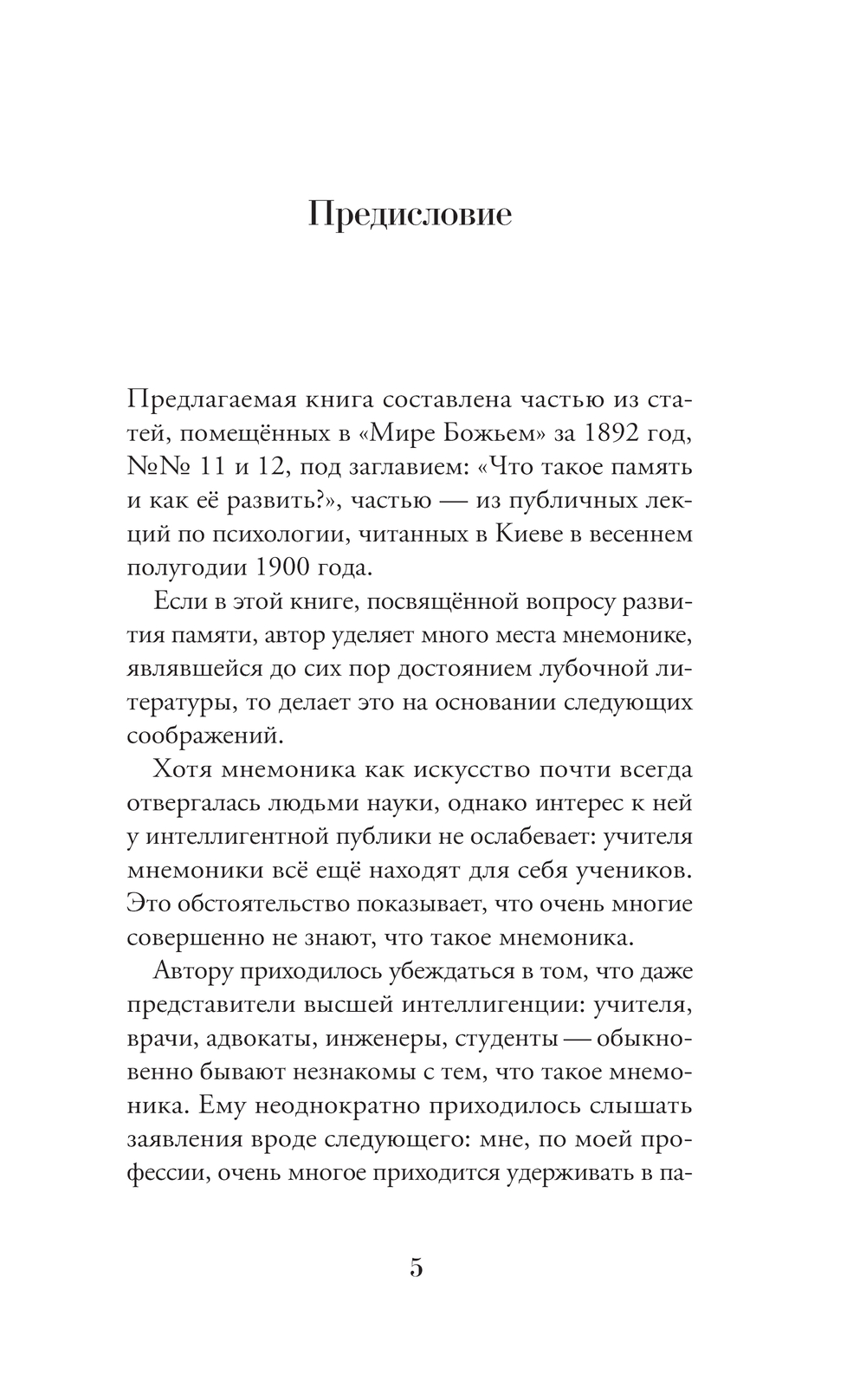 Предисловие

Предлагаемая книга составлена частью из статей, помещённых в «Мире Божьем» за 1892 год, №№ 11 и 12, под заглавием: «Что такое память и как её развить?», частью — из публичных лекций по психологии, читанных в Киеве в весеннем полугодии 1900 года.

Если в этой книге, посвящённой вопросу развития памяти, автор уделяет много места мнемонике, являвшейся до сих пор достоянием лубочной литературы, то делает это на основании следующих соображений.

Хотя мнемоника как искусство почти всегда отвергалась людьми науки, однако интерес к ней у интеллигентной публики не ослабевает: учителя мнемоники всё ещё находят для себя учеников. Это обстоятельство показывает, что очень многие совершенно не знают, что такое мнемоника.

Автору приходилось убеждаться в том, что даже представители высшей интеллигенции: учителя, врачи, адвокаты, инженеры, студенты — обыкновенно бывают незнакомы с тем, что такое мнемоника. Ему неоднократно приходилось слышать заявления вроде следующего: мне, по моей профессии, очень многое приходится удерживать в па-

5